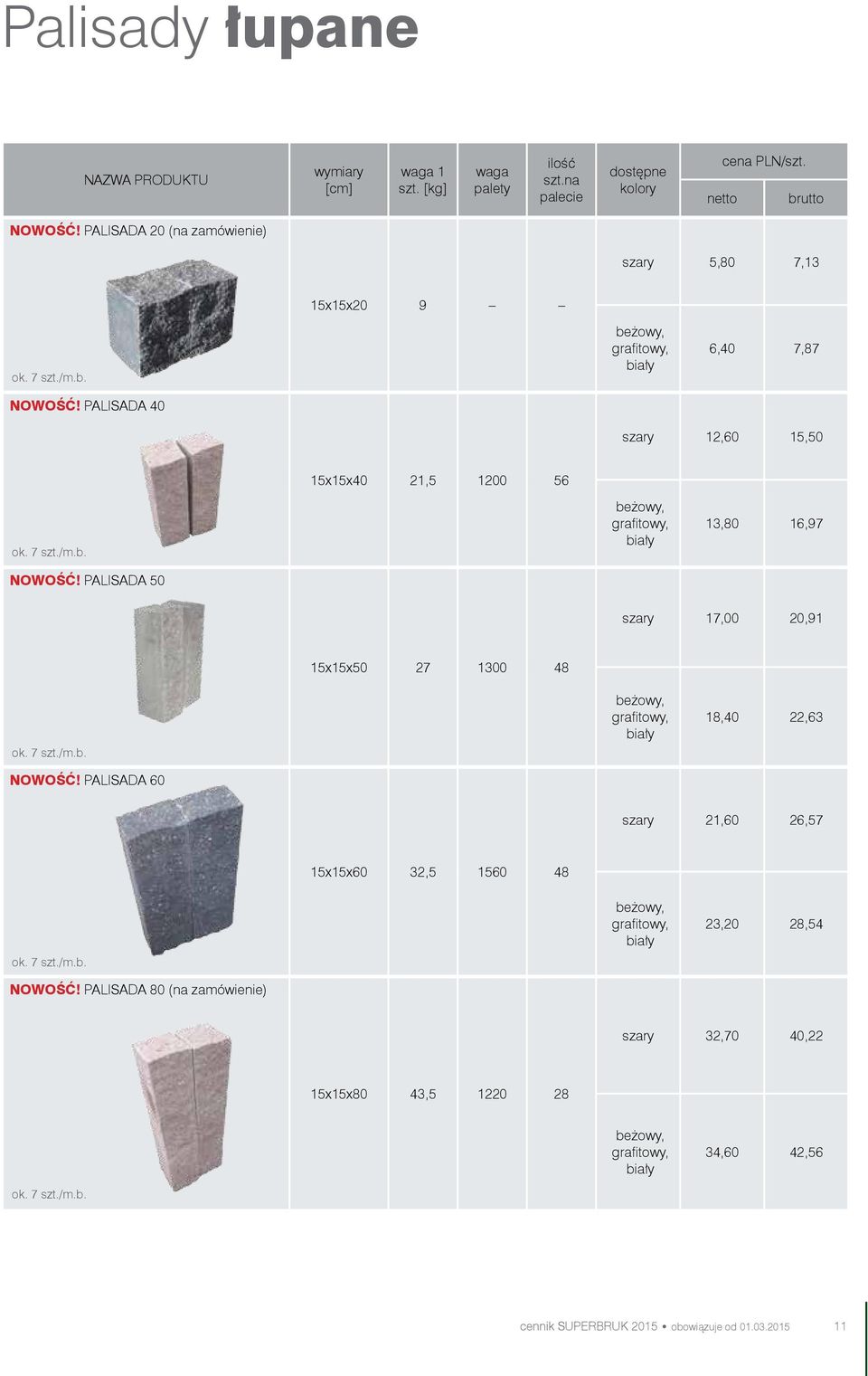 Palisady łupane

| NAZWA PRODUKTU | wymiary [cm] | waga 1 szt. [kg] | waga palety | ilość szt.na palecie | dostępne kolory | cena PLN/szt. netto | cena PLN/szt. brutto |
|---|---|---|---|---|---|---|---|
| NOWOŚĆ! PALISADA 20 (na zamówienie) ok. 7 szt./m.b. | 15x15x20 | 9 | – | – | szary | 5,80 | 7,13 |
| | | | | | beżowy, grafitowy, biały | 6,40 | 7,87 |
| NOWOŚĆ! PALISADA 40 ok. 7 szt./m.b. | 15x15x40 | 21,5 | 1200 | 56 | szary | 12,60 | 15,50 |
| | | | | | beżowy, grafitowy, biały | 13,80 | 16,97 |
| NOWOŚĆ! PALISADA 50 ok. 7 szt./m.b. | 15x15x50 | 27 | 1300 | 48 | szary | 17,00 | 20,91 |
| | | | | | beżowy, grafitowy, biały | 18,40 | 22,63 |
| NOWOŚĆ! PALISADA 60 ok. 7 szt./m.b. | 15x15x60 | 32,5 | 1560 | 48 | szary | 21,60 | 26,57 |
| | | | | | beżowy, grafitowy, biały | 23,20 | 28,54 |
| NOWOŚĆ! PALISADA 80 (na zamówienie) ok. 7 szt./m.b. | 15x15x80 | 43,5 | 1220 | 28 | szary | 32,70 | 40,22 |
| | | | | | beżowy, grafitowy, biały | 34,60 | 42,56 |

cennik SUPERBRUK 2015 • obowiązuje od 01.03.2015 11